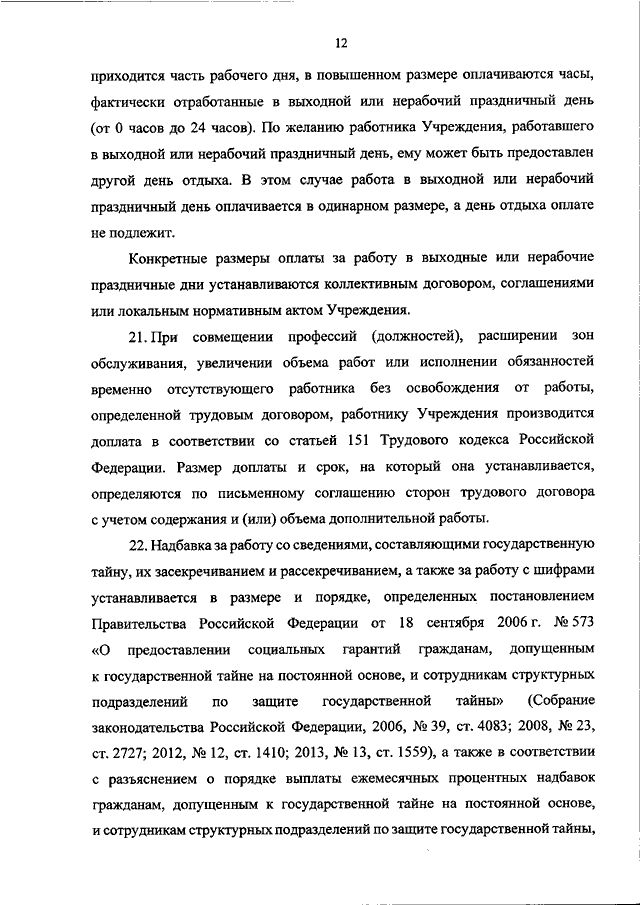 12

приходится часть рабочего дня, в повышенном размере оплачиваются часы, фактически отработанные в выходной или нерабочий праздничный день (от 0 часов до 24 часов). По желанию работника Учреждения, работавшего в выходной или нерабочий праздничный день, ему может быть предоставлен другой день отдыха. В этом случае работа в выходной или нерабочий праздничный день оплачивается в одинарном размере, а день отдыха оплате не подлежит.

Конкретные размеры оплаты за работу в выходные или нерабочие праздничные дни устанавливаются коллективным договором, соглашениями или локальным нормативным актом Учреждения.

21. При совмещении профессий (должностей), расширении зон обслуживания, увеличении объема работ или исполнении обязанностей временно отсутствующего работника без освобождения от работы, определенной трудовым договором, работнику Учреждения производится доплата в соответствии со статьей 151 Трудового кодекса Российской Федерации. Размер доплаты и срок, на который она устанавливается, определяются по письменному соглашению сторон трудового договора с учетом содержания и (или) объема дополнительной работы.

22. Надбавка за работу со сведениями, составляющими государственную тайну, их засекречиванием и рассекречиванием, а также за работу с шифрами устанавливается в размере и порядке, определенных постановлением Правительства Российской Федерации от 18 сентября 2006 г. № 573 «О предоставлении социальных гарантий гражданам, допущенным к государственной тайне на постоянной основе, и сотрудникам структурных подразделений по защите государственной тайны» (Собрание законодательства Российской Федерации, 2006, № 39, ст. 4083; 2008, № 23, ст. 2727; 2012, № 12, ст. 1410; 2013, № 13, ст. 1559), а также в соответствии с разъяснением о порядке выплаты ежемесячных процентных надбавок гражданам, допущенным к государственной тайне на постоянной основе, и сотрудникам структурных подразделений по защите государственной тайны,